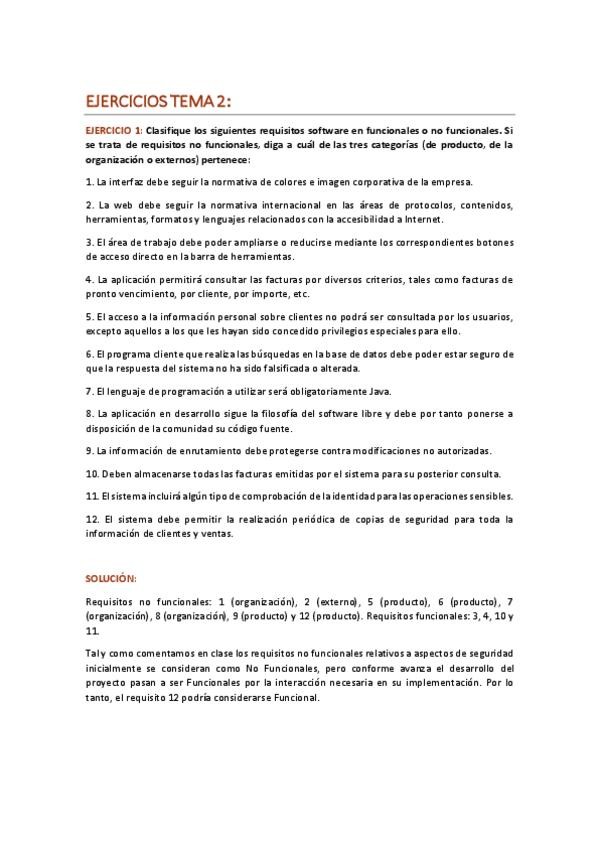 EJERCICIOS TEMA 2:

EJERCICIO 1: Clasifique los siguientes requisitos software en funcionales o no funcionales. Si se trata de requisitos no funcionales, diga a cuál de las tres categorías (de producto, de la organización o externos) pertenece:

1. La interfaz debe seguir la normativa de colores e imagen corporativa de la empresa.

2. La web debe seguir la normativa internacional en las áreas de protocolos, contenidos, herramientas, formatos y lenguajes relacionados con la accesibilidad a Internet.

3. El área de trabajo debe poder ampliarse o reducirse mediante los correspondientes botones de acceso directo en la barra de herramientas.

4. La aplicación permitirá consultar las facturas por diversos criterios, tales como facturas de pronto vencimiento, por cliente, por importe, etc.

5. El acceso a la información personal sobre clientes no podrá ser consultada por los usuarios, excepto aquellos a los que les hayan sido concedido privilegios especiales para ello.

6. El programa cliente que realiza las búsquedas en la base de datos debe poder estar seguro de que la respuesta del sistema no ha sido falsificada o alterada.

7. El lenguaje de programación a utilizar será obligatoriamente Java.

8. La aplicación en desarrollo sigue la filosofía del software libre y debe por tanto ponerse a disposición de la comunidad su código fuente.

9. La información de enrutamiento debe protegerse contra modificaciones no autorizadas.

10. Deben almacenarse todas las facturas emitidas por el sistema para su posterior consulta.

11. El sistema incluirá algún tipo de comprobación de la identidad para las operaciones sensibles.

12. El sistema debe permitir la realización periódica de copias de seguridad para toda la información de clientes y ventas.

SOLUCIÓN:

Requisitos no funcionales: 1 (organización), 2 (externo), 5 (producto), 6 (producto), 7 (organización), 8 (organización), 9 (producto) y 12 (producto). Requisitos funcionales: 3, 4, 10 y 11.

Tal y como comentamos en clase los requisitos no funcionales relativos a aspectos de seguridad inicialmente se consideran como No Funcionales, pero conforme avanza el desarrollo del proyecto pasan a ser Funcionales por la interacción necesaria en su implementación. Por lo tanto, el requisito 12 podría considerarse Funcional.